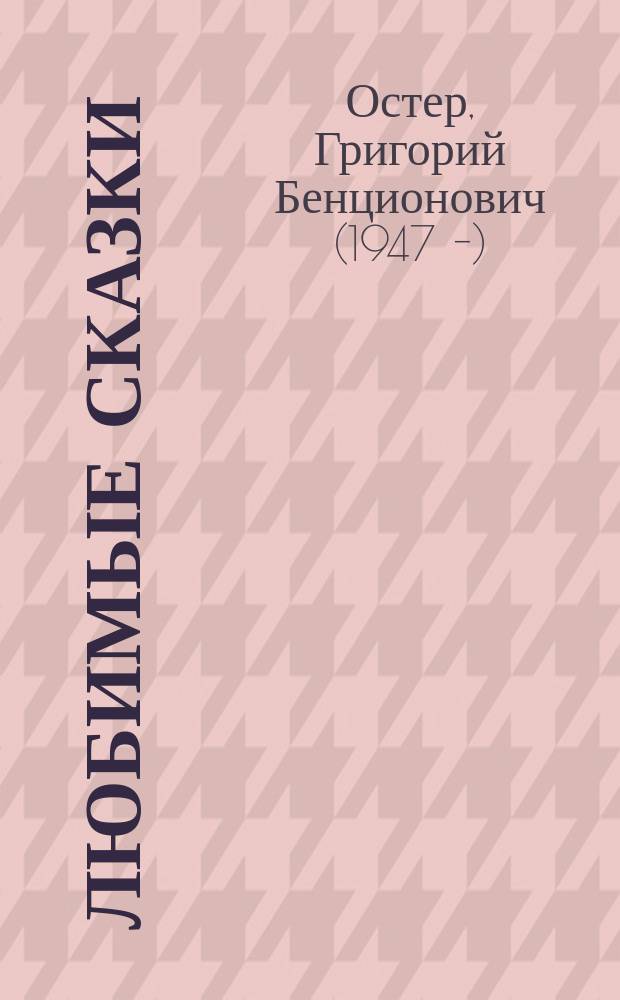 ЛЮБИМЫЕ СКАЗКИ

Остер, Григорий Бенционович (1947 -)